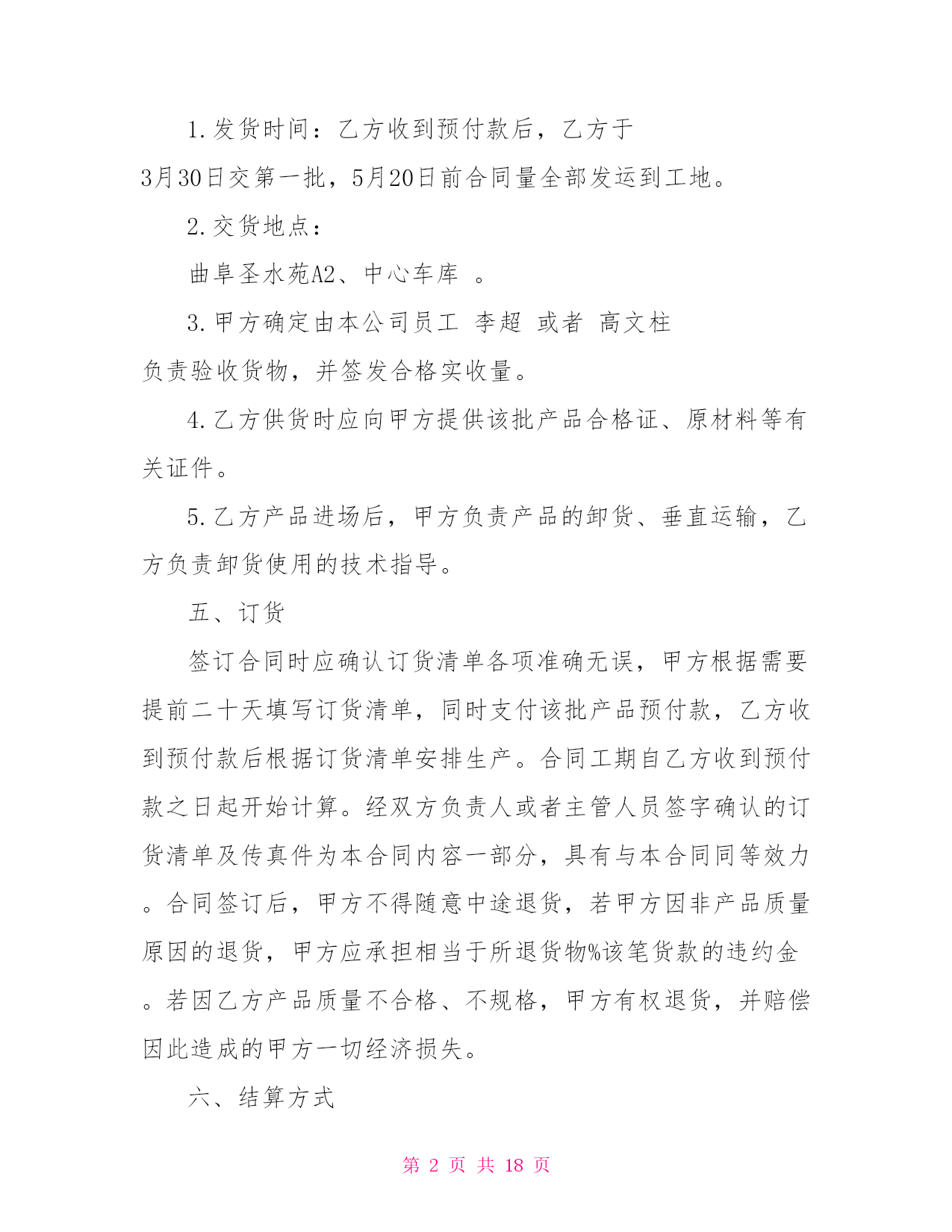 1.发货时间：乙方收到预付款后，乙方于3月30日交第一批，5月20日前合同量全部发运到工地。

2.交货地点：

曲阜圣水苑A2、中心车库 。

3.甲方确定由本公司员工 李超 或者 高文柱 负责验收货物，并签发合格实收量。

4.乙方供货时应向甲方提供该批产品合格证、原材料等有关证件。

5.乙方产品进场后，甲方负责产品的卸货、垂直运输，乙方负责卸货使用的技术指导。

五、订货

签订合同时应确认订货清单各项准确无误，甲方根据需要提前二十天填写订货清单，同时支付该批产品预付款，乙方收到预付款后根据订货清单安排生产。合同工期自乙方收到预付款之日起开始计算。经双方负责人或者主管人员签字确认的订货清单及传真件为本合同内容一部分，具有与本合同同等效力。合同签订后，甲方不得随意中途退货，若甲方因非产品质量原因的退货，甲方应承担相当于所退货物%该笔货款的违约金。若因乙方产品质量不合格、不规格，甲方有权退货，并赔偿因此造成的甲方一切经济损失。

六、结算方式

第 2 页 共 18 页